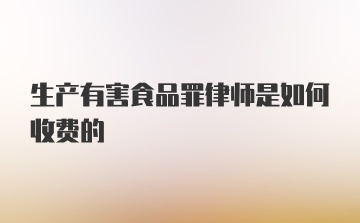 生产有害食品罪律师是如何收费的